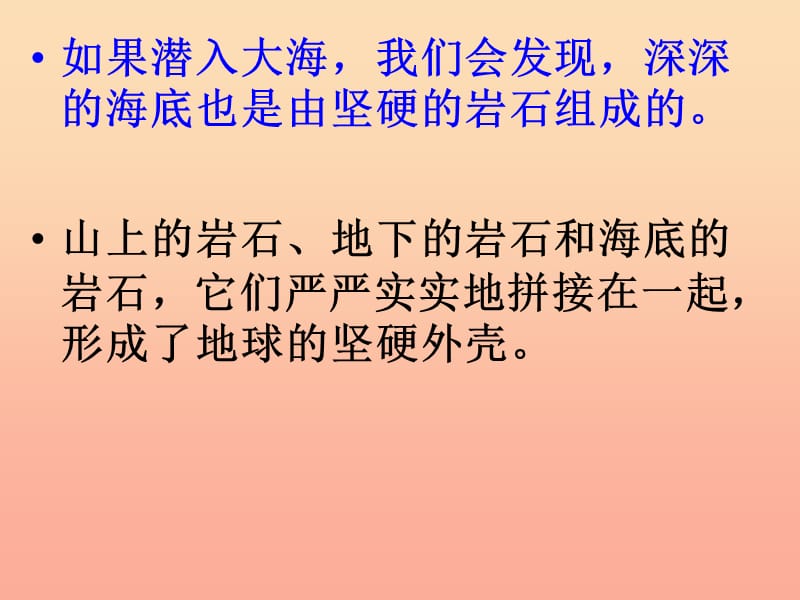 • 如果潜入大海，我们会发现，深深的海底也是由坚硬的岩石组成的。

• 山上的岩石、地下的岩石和海底的岩石，它们严严实实地拼接在一起，形成了地球的坚硬外壳。